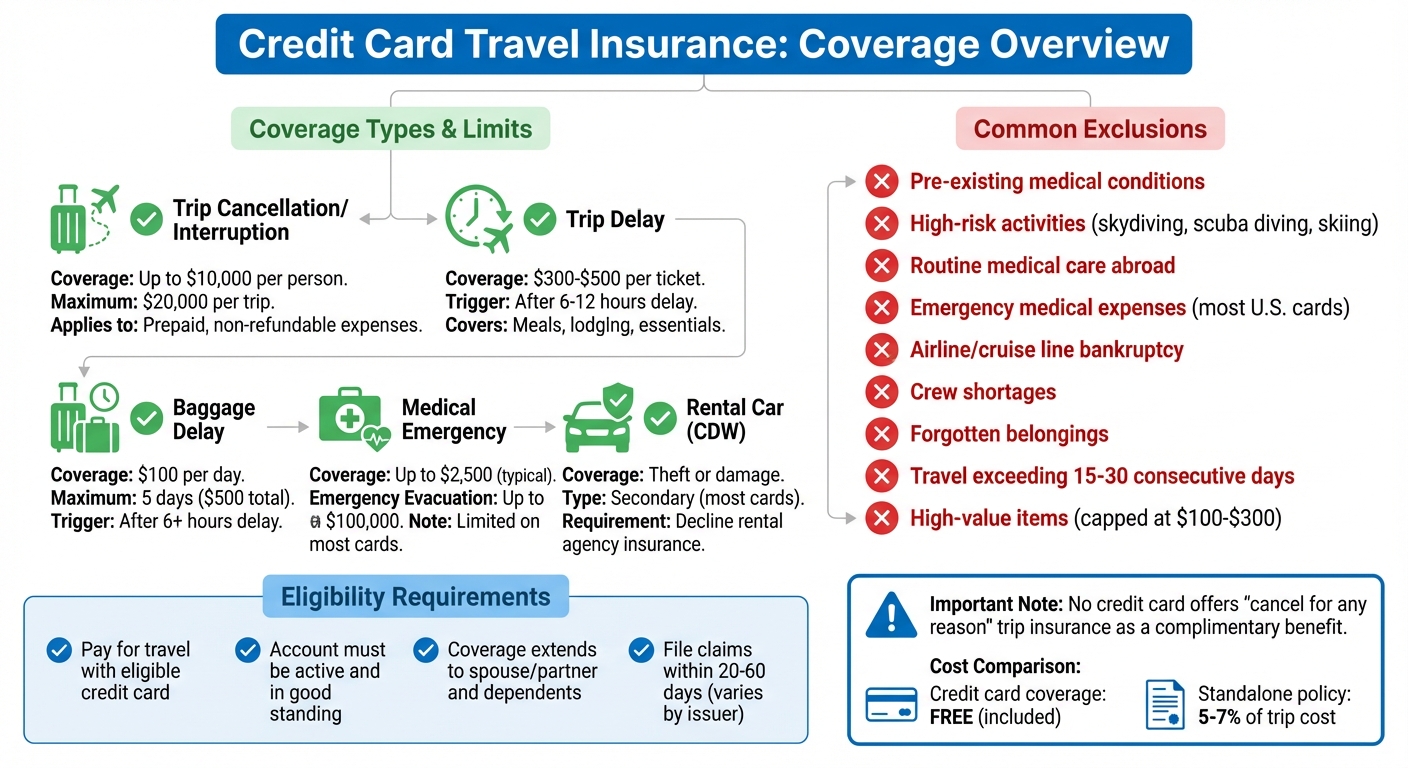 Credit Card Travel Insurance: Coverage Overview

Coverage Types & Limits

Trip Cancellation/ Interruption

Coverage: Up to $10,000 per person.
Maximum: $20,000 per trip.
Applies to: Prepaid, non-refundable expenses.

Trip Delay

Coverage: $300-$500 per ticket.
Trigger: After 6-12 hours delay.
Covers: Meals, lodging, essentials.

Baggage Delay

Coverage: $100 per day.
Maximum: 5 days ($500 total).
Trigger: After 6+ hours delay.

Medical Emergency

Coverage: Up to $2,500 (typical).
Emergency Evacuation: Up to $100,000. Note: Limited on most cards.

Rental Car (CDW)

Coverage: Theft or damage.
Type: Secondary (most cards).
Requirement: Decline rental agency insurance.

Common Exclusions

Pre-existing medical conditions
High-risk activities (skydiving, scuba diving, skiing)
Routine medical care abroad
Emergency medical expenses (most U.S. cards)
Airline/cruise line bankruptcy
Crew shortages
Forgotten belongings
Travel exceeding 15-30 consecutive days
High-value items (capped at $100-$300)

Eligibility Requirements

Pay for travel with eligible credit card
Account must be active and in good standing
Coverage extends to spouse/partner and dependents
File claims within 20-60 days (varies by issuer)

Important Note: No credit card offers "cancel for any reason" trip insurance as a complimentary benefit.

Cost Comparison:
Credit card coverage: FREE (included)
Standalone policy: 5-7% of trip cost